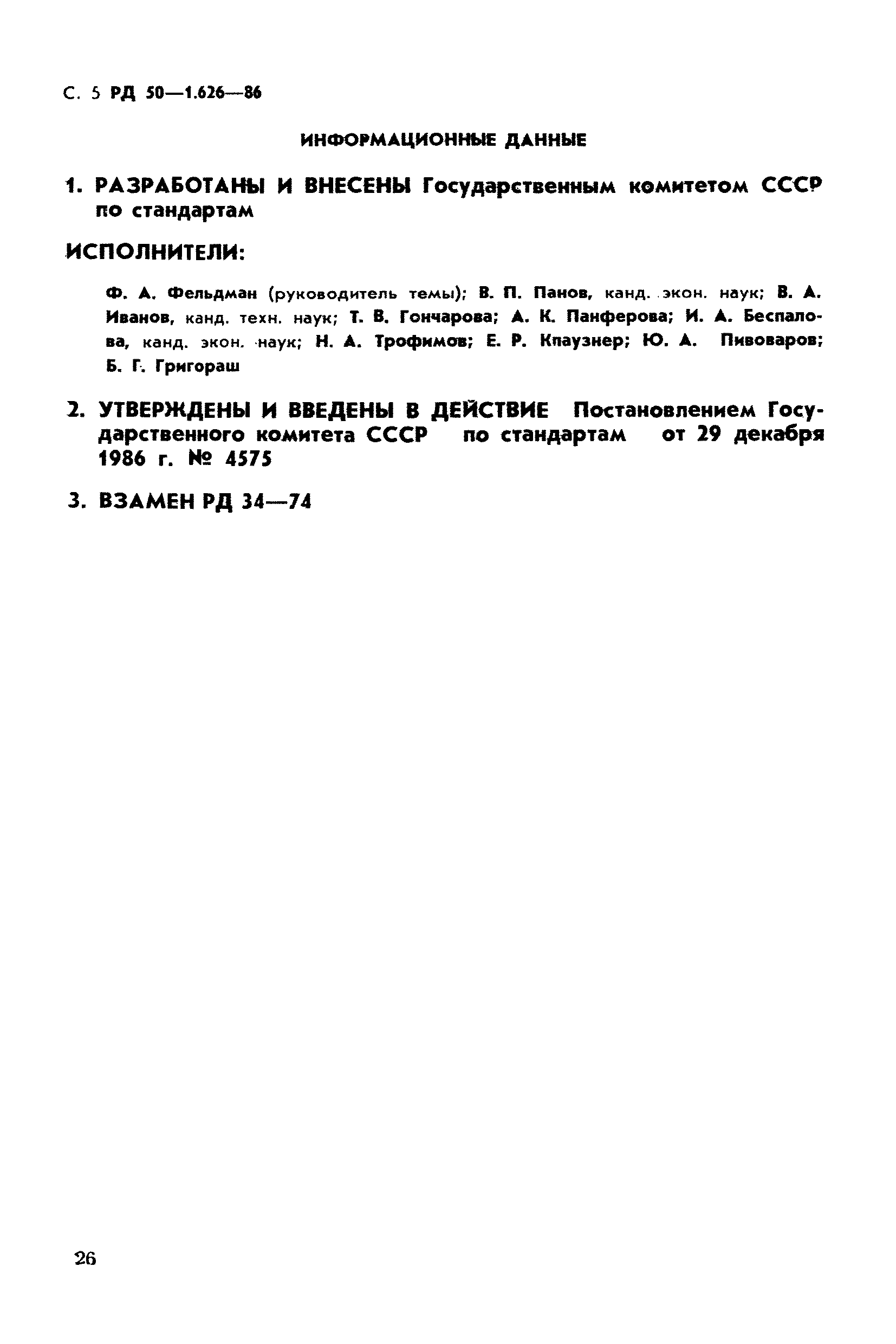 С. 5 РД 50—1.626—86

ИНФОРМАЦИОННЫЕ ДАННЫЕ

1. РАЗРАБОТАНЫ И ВНЕСЕНЫ Государственным комитетом СССР по стандартам

ИСПОЛНИТЕЛИ:

Ф. А. Фельдман (руководитель темы); В. П. Панов, канд. экон. наук; В. А. Иванов, канд. техн. наук; Т. В. Гончарова; А. К. Панферова; И. А. Беспалова, канд. экон. наук; Н. А. Трофимов; Е. Р. Кпаузнер; Ю. А. Пивоваров; Б. Г. Григораш

2. УТВЕРЖДЕНЫ И ВВЕДЕНЫ В ДЕЙСТВИЕ Постановлением Государственного комитета СССР по стандартам от 29 декабря 1986 г. № 4575

3. ВЗАМЕН РД 34—74

26